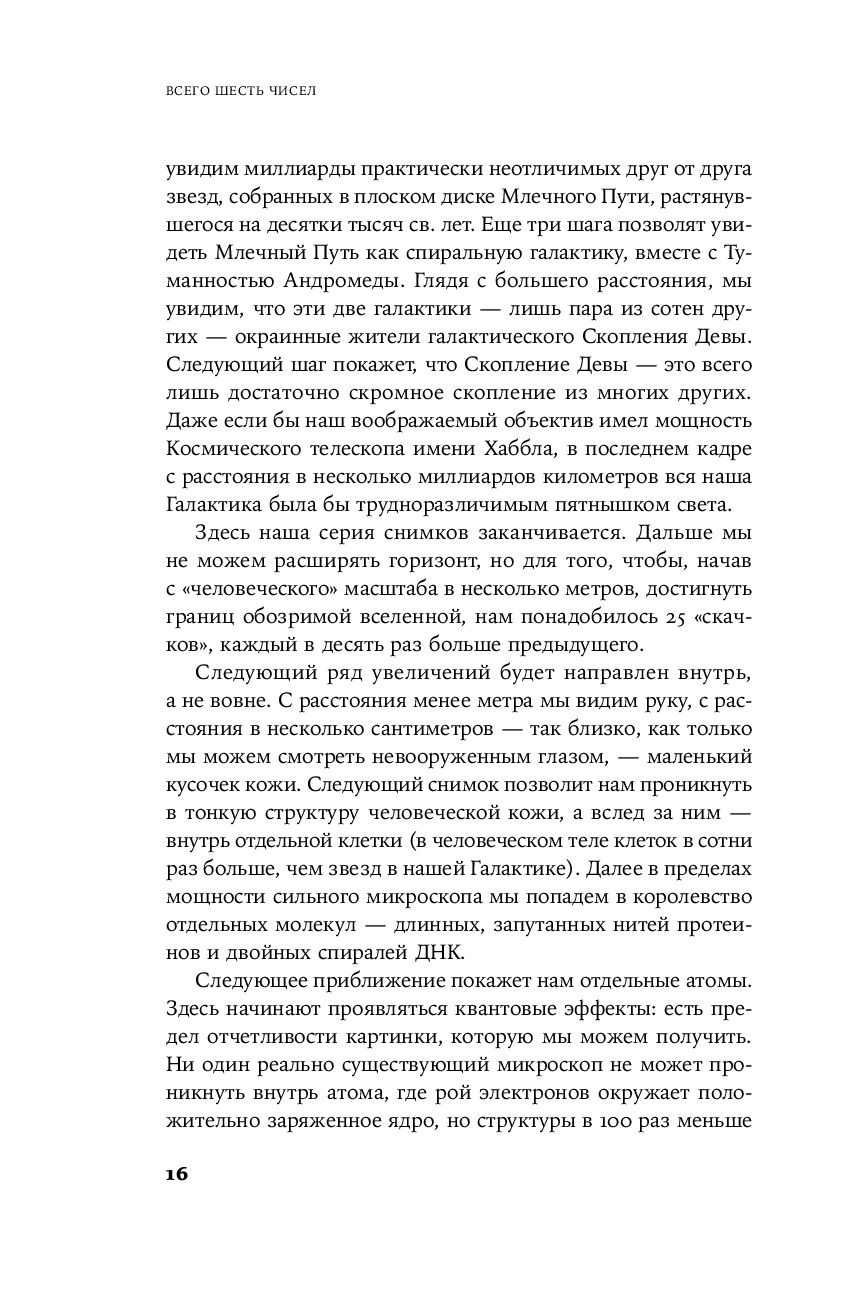 ВСЕГО ШЕСТЬ ЧИСЕЛ

увидим миллиарды практически неотличимых друг от друга звезд, собранных в плоском диске Млечного Пути, растянувшегося на десятки тысяч св. лет. Еще три шага позволят увидеть Млечный Путь как спиральную галактику, вместе с Туманностью Андромеды. Глядя с большего расстояния, мы увидим, что эти две галактики — лишь пара из сотен других — окраинные жители галактического Скопления Девы. Следующий шаг покажет, что Скопление Девы — это всего лишь достаточно скромное скопление из многих других. Даже если бы наш воображаемый объектив имел мощность Космического телескопа имени Хаббла, в последнем кадре с расстояния в несколько миллиардов километров вся наша Галактика была бы трудноразличимым пятнышком света.

Здесь наша серия снимков заканчивается. Дальше мы не можем расширять горизонт, но для того, чтобы, начав с «человеческого» масштаба в несколько метров, достигнуть границ обозримой вселенной, нам понадобилось 25 «скачков», каждый в десять раз больше предыдущего.

Следующий ряд увеличений будет направлен внутрь, а не вовне. С расстояния менее метра мы видим руку, с расстояния в несколько сантиметров — так близко, как только мы можем смотреть невооруженным глазом, — маленький кусочек кожи. Следующий снимок позволит нам проникнуть в тонкую структуру человеческой кожи, а вслед за ним — внутрь отдельной клетки (в человеческом теле клеток в сотни раз больше, чем звезд в нашей Галактике). Далее в пределах мощности сильного микроскопа мы попадем в королевство отдельных молекул — длинных, запутанных нитей протеинов и двойных спиралей ДНК.

Следующее приближение покажет нам отдельные атомы. Здесь начинают проявляться квантовые эффекты: есть предел отчетливости картинки, которую мы можем получить. Ни один реально существующий микроскоп не может проникнуть внутрь атома, где рой электронов окружает положительно заряженное ядро, но структуры в 100 раз меньше

16